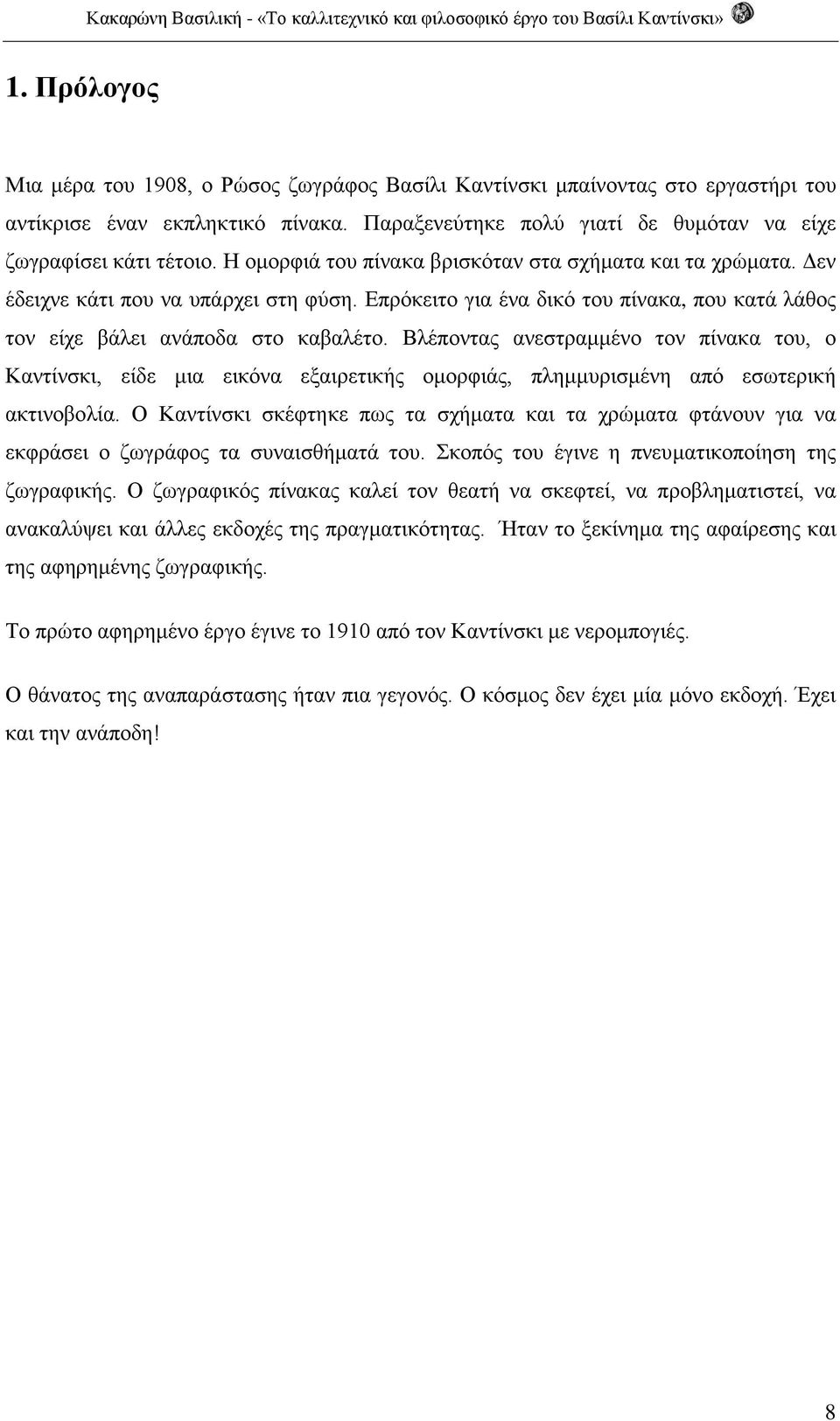 Κακαρώνη Βασιλική - «Το καλλιτεχνικό και φιλοσοφικό έργο του Βασίλι Καντίνσκι»

1. Πρόλογος

Μια μέρα του 1908, ο Ρώσος ζωγράφος Βασίλι Καντίνσκι μπαίνοντας στο εργαστήρι του αντίκρισε έναν εκπληκτικό πίνακα. Παραξενεύτηκε πολύ γιατί δε θυμόταν να είχε ζωγραφίσει κάτι τέτοιο. Η ομορφιά του πίνακα βρισκόταν στα σχήματα και τα χρώματα. Δεν έδειχνε κάτι που να υπάρχει στη φύση. Επρόκειτο για ένα δικό του πίνακα, που κατά λάθος τον είχε βάλει ανάποδα στο καβαλέτο. Βλέποντας ανεστραμμένο τον πίνακα του, ο Καντίνσκι, είδε μια εικόνα εξαιρετικής ομορφιάς, πλημμυρισμένη από εσωτερική ακτινοβολία. Ο Καντίνσκι σκέφτηκε πως τα σχήματα και τα χρώματα φτάνουν για να εκφράσει ο ζωγράφος τα συναισθήματά του. Σκοπός του έγινε η πνευματικοποίηση της ζωγραφικής. Ο ζωγραφικός πίνακας καλεί τον θεατή να σκεφτεί, να προβληματιστεί, να ανακαλύψει και άλλες εκδοχές της πραγματικότητας. Ήταν το ξεκίνημα της αφαίρεσης και της αφηρημένης ζωγραφικής.

Το πρώτο αφηρημένο έργο έγινε το 1910 από τον Καντίνσκι με νερομπογιές.

Ο θάνατος της αναπαράστασης ήταν πια γεγονός. Ο κόσμος δεν έχει μία μόνο εκδοχή. Έχει και την ανάποδη!

8